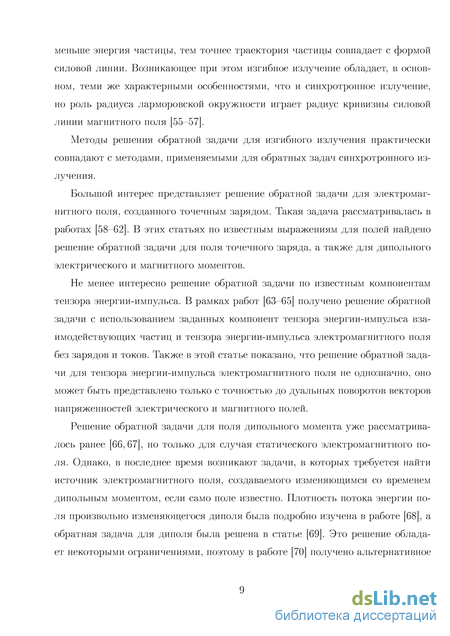 меньше энергия частицы, тем точнее траектория частицы совпадает с формой силовой линии. Возникающее при этом изгибное излучение обладает, в основном, теми же характерными особенностями, что и синхротронное излучение, но роль радиуса ларморовской окружности играет радиус кривизны силовой линии магнитного поля [55–57].

Методы решения обратной задачи для изгибного излучения практически совпадают с методами, применяемыми для обратных задач синхротронного излучения.

Большой интерес представляет решение обратной задачи для электромагнитного поля, созданного точечным зарядом. Такая задача рассматривалась в работах [58–62]. В этих статьях по известным выражениям для полей найдено решение обратной задачи для поля точечного заряда, а также для дипольного электрического и магнитного моментов.

Не менее интересно решение обратной задачи по известным компонентам тензора энергии-импульса. В рамках работ [63–65] получено решение обратной задачи с использованием заданных компонент тензора энергии-импульса взаимодействующих частиц и тензора энергии-импульса электромагнитного поля без зарядов и токов. Также в этой статье показано, что решение обратной задачи для тензора энергии-импульса электромагнитного поля не однозначно, оно может быть представлено только с точностью до дуальных поворотов векторов напряженностей электрического и магнитного полей.

Решение обратной задачи для поля дипольного момента уже рассматривалось ранее [66, 67], но только для случая статического электромагнитного поля. Однако, в последнее время возникают задачи, в которых требуется найти источник электромагнитного поля, создаваемого изменяющимся со временем дипольным моментом, если само поле известно. Плотность потока энергии поля произвольно изменяющегося диполя была подробно изучена в работе [68], а обратная задача для диполя была решена в статье [69]. Это решение обладает некоторыми ограничениями, поэтому в работе [70] получено альтернативное

9

dsLib.net
библиотека диссертаций